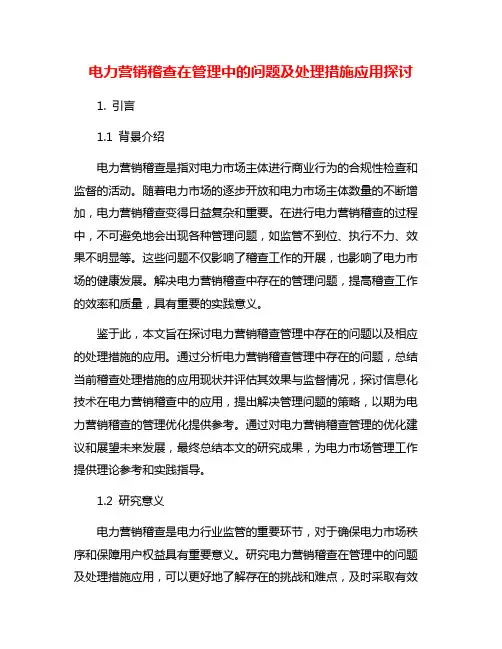 电力营销稽查在管理中的问题及处理措施应用探讨

1. 引言

1.1 背景介绍

电力营销稽查是指对电力市场主体进行商业行为的合规性检查和监督的活动。随着电力市场的逐步开放和电力市场主体数量的不断增加，电力营销稽查变得日益复杂和重要。在进行电力营销稽查的过程中，不可避免地会出现各种管理问题，如监管不到位、执行不力、效果不明显等。这些问题不仅影响了稽查工作的开展，也影响了电力市场的健康发展。解决电力营销稽查中存在的管理问题，提高稽查工作的效率和质量，具有重要的实践意义。

鉴于此，本文旨在探讨电力营销稽查管理中存在的问题以及相应的处理措施的应用。通过分析电力营销稽查管理中存在的问题，总结当前稽查处理措施的应用现状并评估其效果与监督情况，探讨信息化技术在电力营销稽查中的应用，提出解决管理问题的策略，以期为电力营销稽查的管理优化提供参考。通过对电力营销稽查管理的优化建议和展望未来发展，最终总结本文的研究成果，为电力市场管理工作提供理论参考和实践指导。

1.2 研究意义

电力营销稽查是电力行业监管的重要环节，对于确保电力市场秩序和保障用户权益具有重要意义。研究电力营销稽查在管理中的问题及处理措施应用，可以更好地了解存在的挑战和难点，及时采取有效